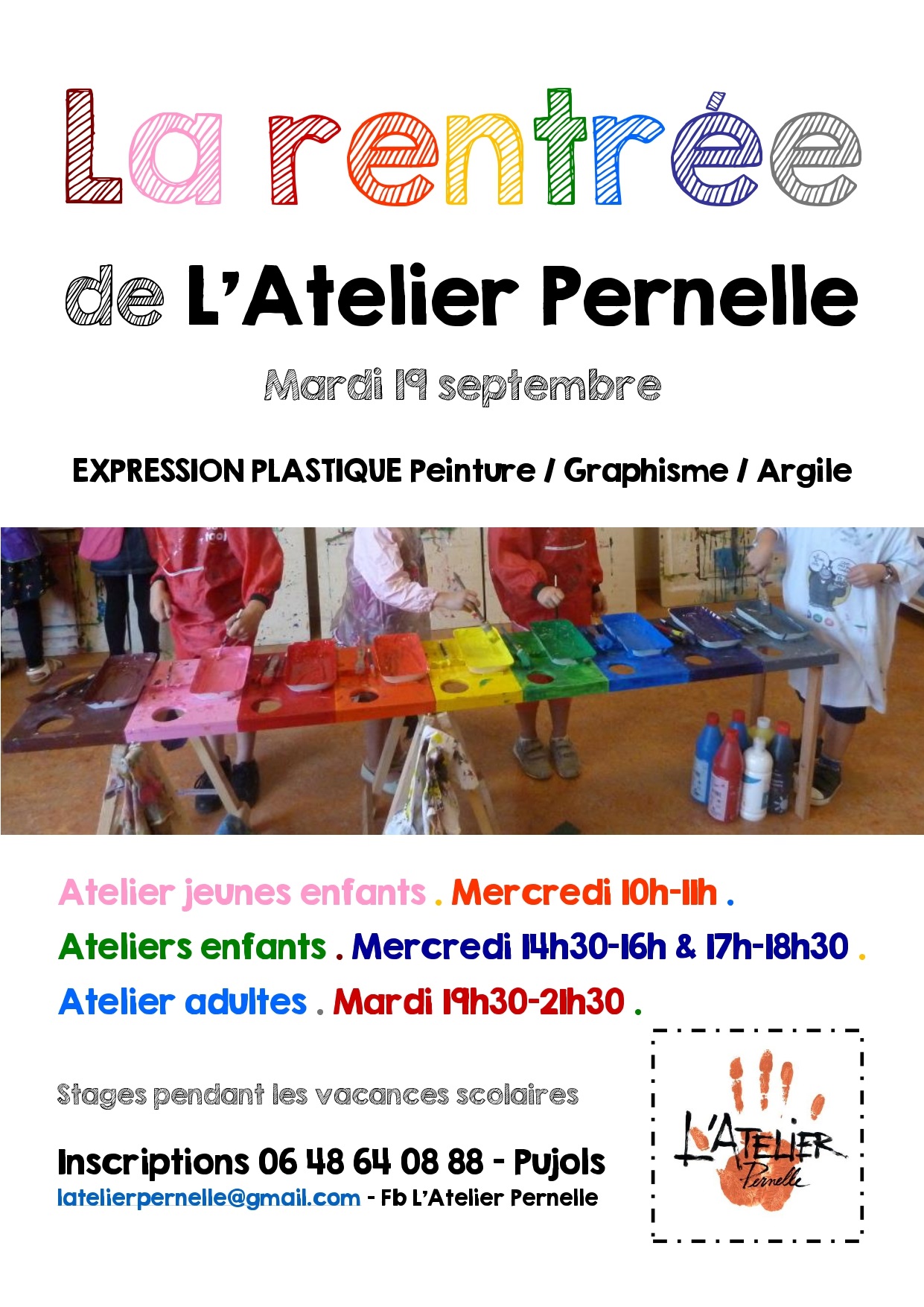 La rentrée

de L'Atelier Pernelle

Mardi 19 septembre

EXPRESSION PLASTIQUE Peinture / Graphisme / Argile

Atelier jeunes enfants . Mercredi 10h-11h .

Ateliers enfants . Mercredi 14h30-16h & 17h-18h30 .

Atelier adultes . Mardi 19h30-21h30 .

Stages pendant les vacances scolaires

Inscriptions 06 48 64 08 88 - Pujols

latelierpernelle@gmail.com - Fb L'Atelier Pernelle

L'ATELIER Pernelle